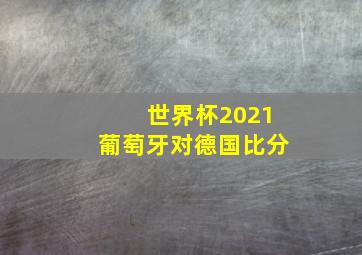 世界杯2021
葡萄牙对德国比分